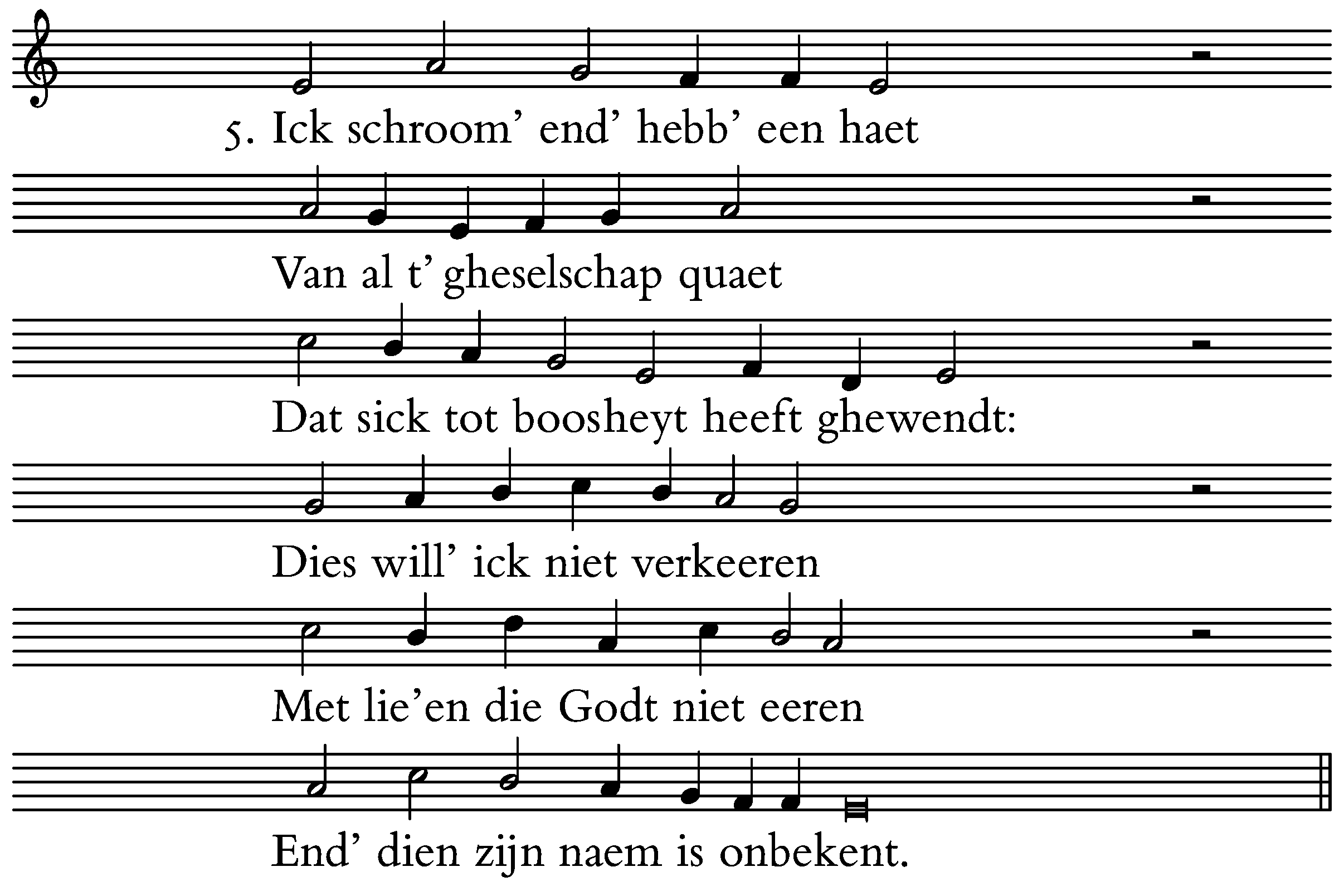 5. Ick schroom' end' hebb' een haet

Van al t' gheselschap quaet

Dat sick tot boosheyt heeft ghewendt:

Dies will' ick niet verkeeren

Met lie'en die Godt niet eeren

End' dien zijn naem is onbekent.